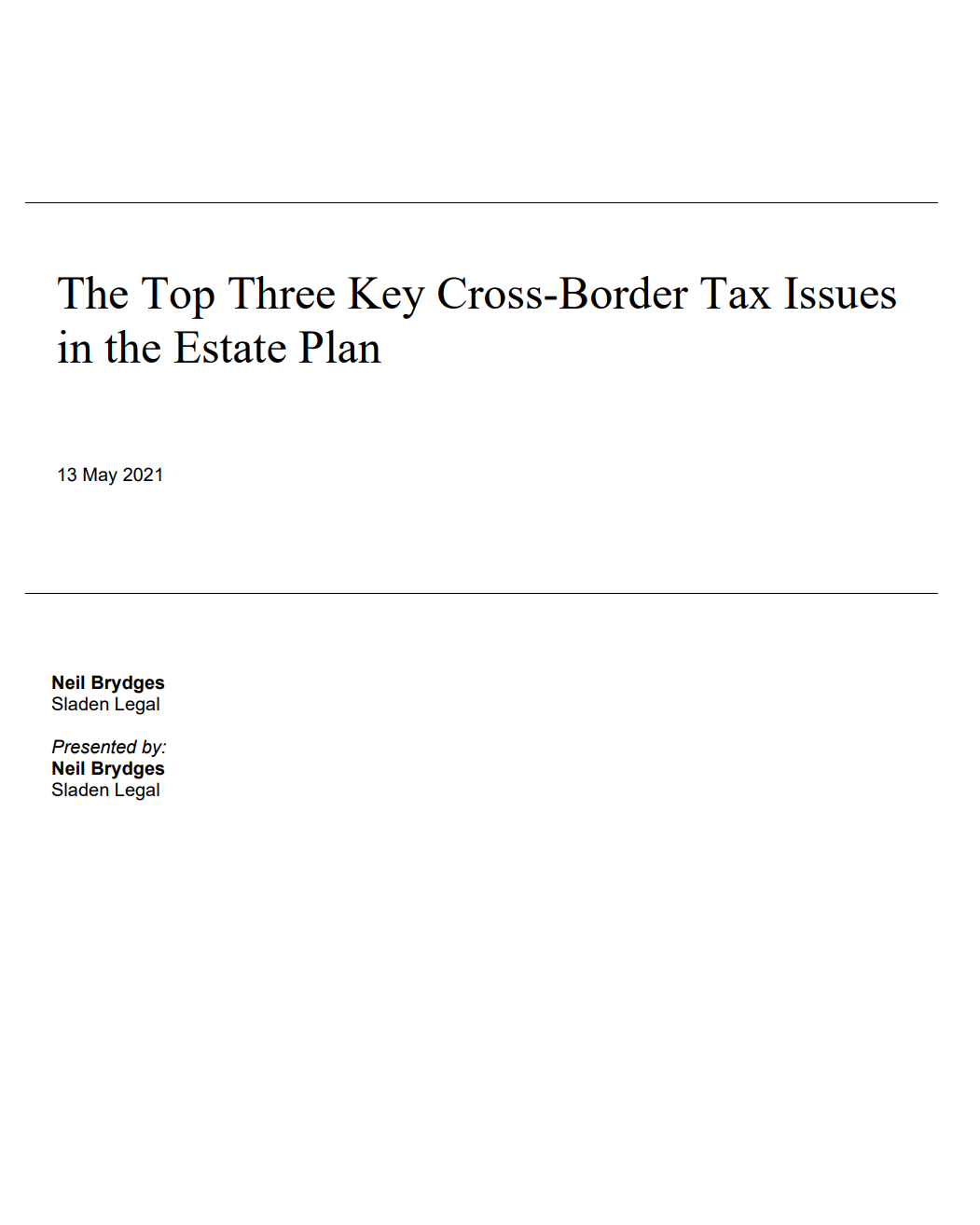 The Top Three Key Cross-Border Tax Issues in the Estate Plan

13 May 2021

Neil Brydges
Sladen Legal

Presented by:
Neil Brydges
Sladen Legal